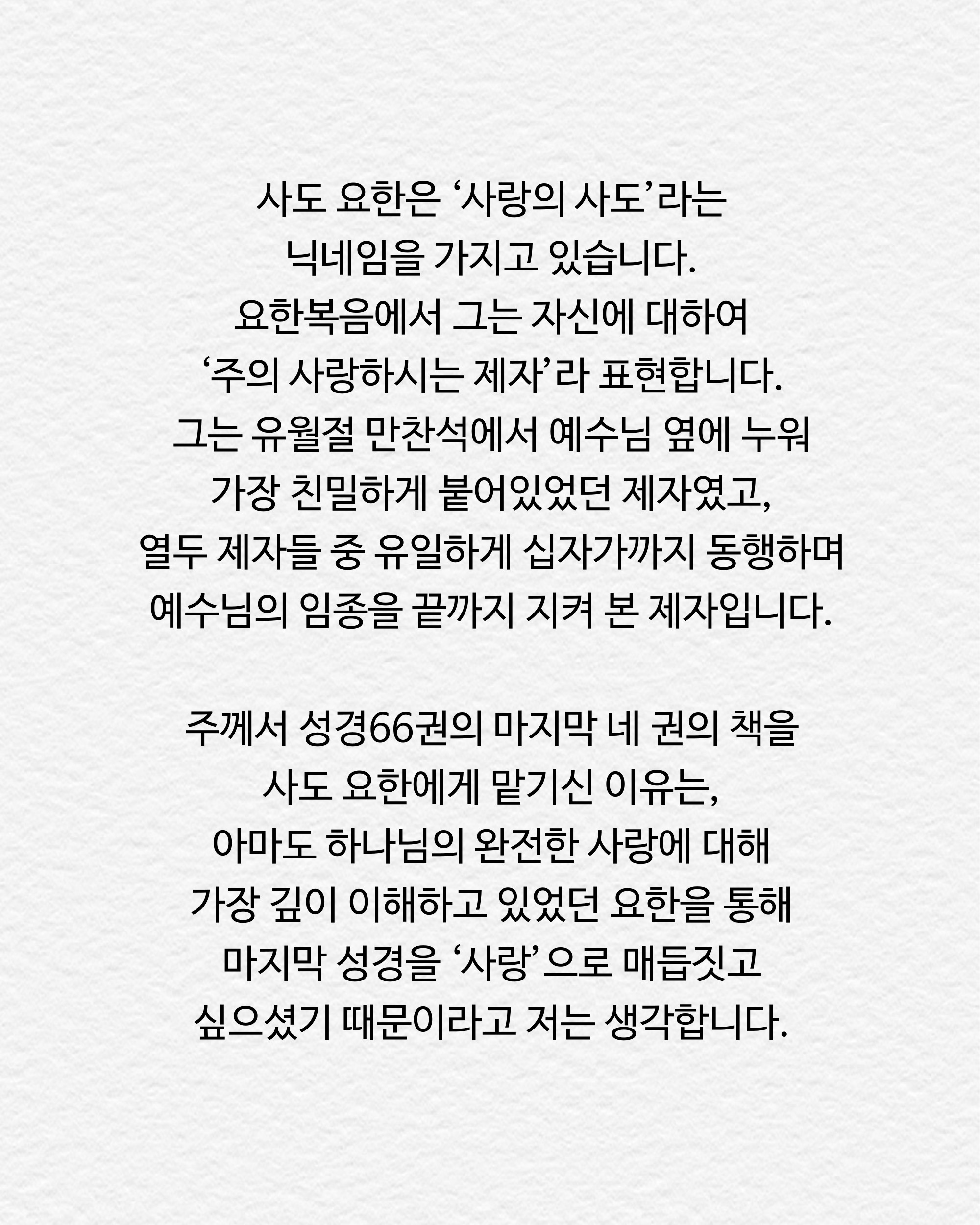 사도 요한은 ‘사랑의 사도’라는 닉네임을 가지고 있습니다. 요한복음에서 그는 자신에 대하여 ‘주의 사랑하시는 제자’라 표현합니다. 그는 유월절 만찬석에서 예수님 옆에 누워 가장 친밀하게 붙어있었던 제자였고, 열두 제자들 중 유일하게 십자가까지 동행하며 예수님의 임종을 끝까지 지켜 본 제자입니다.

주께서 성경66권의 마지막 네 권의 책을 사도 요한에게 맡기신 이유는, 아마도 하나님의 완전한 사랑에 대해 가장 깊이 이해하고 있었던 요한을 통해 마지막 성경을 ‘사랑’으로 매듭짓고 싶으셨기 때문이라고 저는 생각합니다.